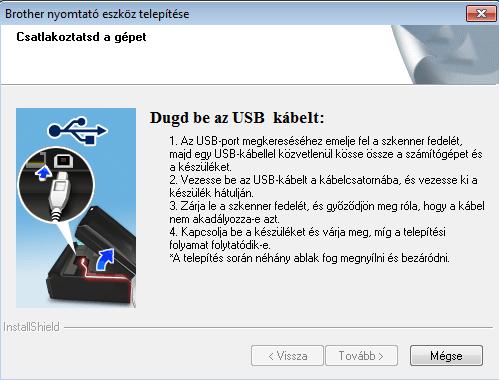 Brother nyomtató eszköz telepítése

Csatlakoztatsd a gépet

Dugd be az USB kábelt:

1. Az USB-port megkereséséhez emelje fel a szkenner fedelét, majd egy USB-kábellel közvetlenül kösse össze a számítógépet és a készüléket.
2. Vezesse be az USB-kábelt a kábelcsatornába, és vezesse ki a készülék hátulján.
3. Zárja le a szkenner fedelét, és győződjön meg róla, hogy a kábel nem akadályozza-e azt.
4. Kapcsolja be a készüléket és várja meg, míg a telepítési folyamat folytatódik-e.
*A telepítés során néhány ablak fog megnyílni és bezáródni.

InstallShield

< Vissza

Tovább >

Mégse